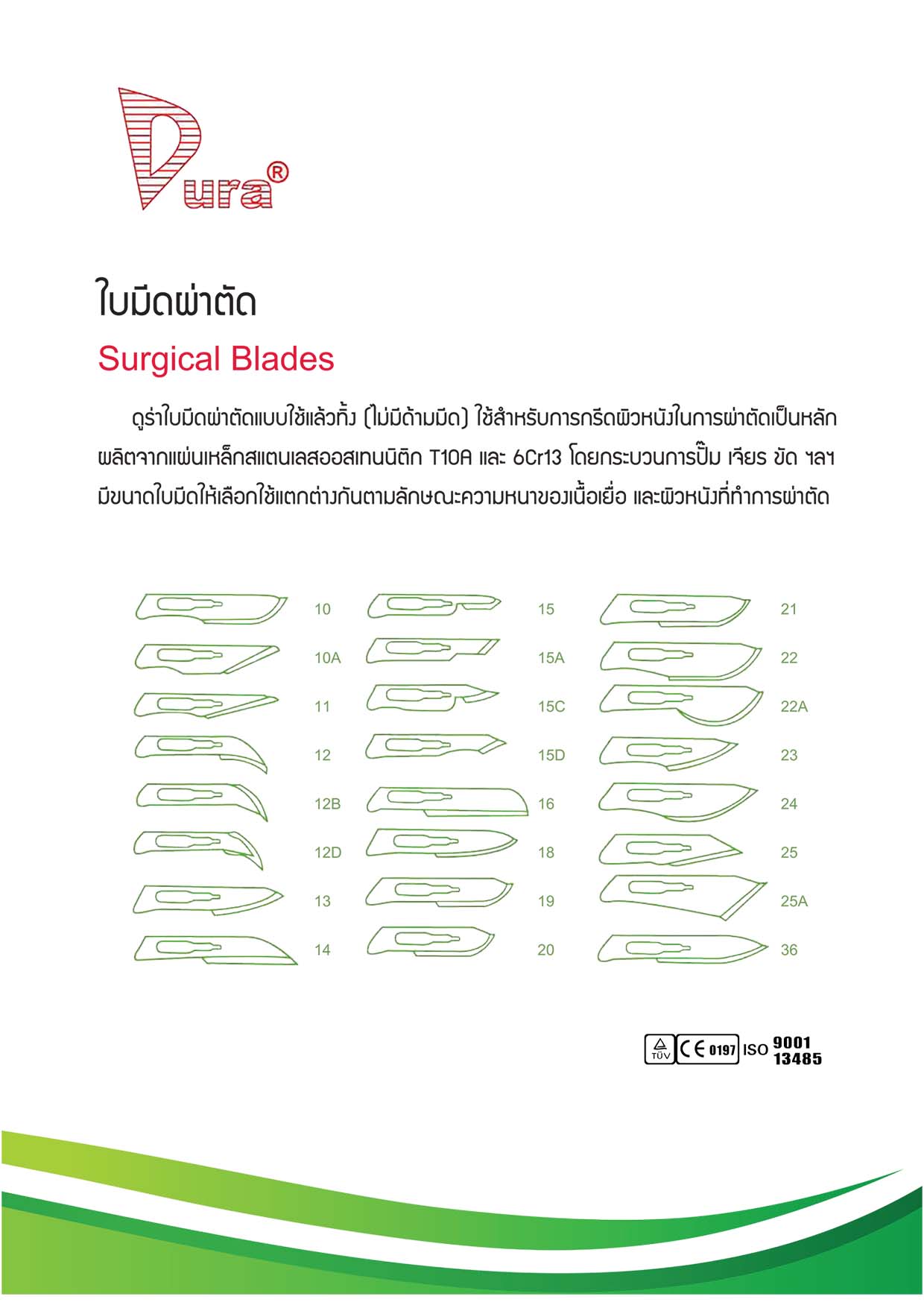 Dura®

ใบมีดผ่าตัด

Surgical Blades

ดูร่าใบมีดผ่าตัดแบบใช้แล้วทิ้ง (ไม่มีด้ามมีด) ใช้สำหรับการกรีดผิวหนังในการผ่าตัดเป็นหลัก ผลิตจากแผ่นเหล็กสแตนเลสออสเทนนิติก T10A และ 6Cr13 โดยกระบวนการปั๊ม เจียร ขัด ฯลฯ มีขนาดใบมีดให้เลือกใช้แตกต่างกันตามลักษณะความหนาของเนื้อเยื่อ และผิวหนังที่ทำการผ่าตัด

10
10A
11
12
12B
12D
13
14

15
15A
15C
15D
16
18
19
20

21
22
22A
23
24
25
25A
36

TÜV CE 0197 ISO 9001 13485